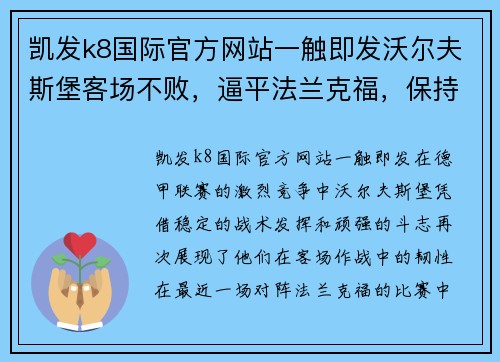 凯发k8国际官方网站一触即发沃尔夫斯堡客场不败，逼平法兰克福，保持

凯发k8国际官方网站一触即发在德甲联赛的激烈竞争中沃尔夫斯堡凭借稳定的战术发挥和顽强的斗志再次展现了他们在客场作战中的韧性在最近一场对阵法兰克福的比赛中